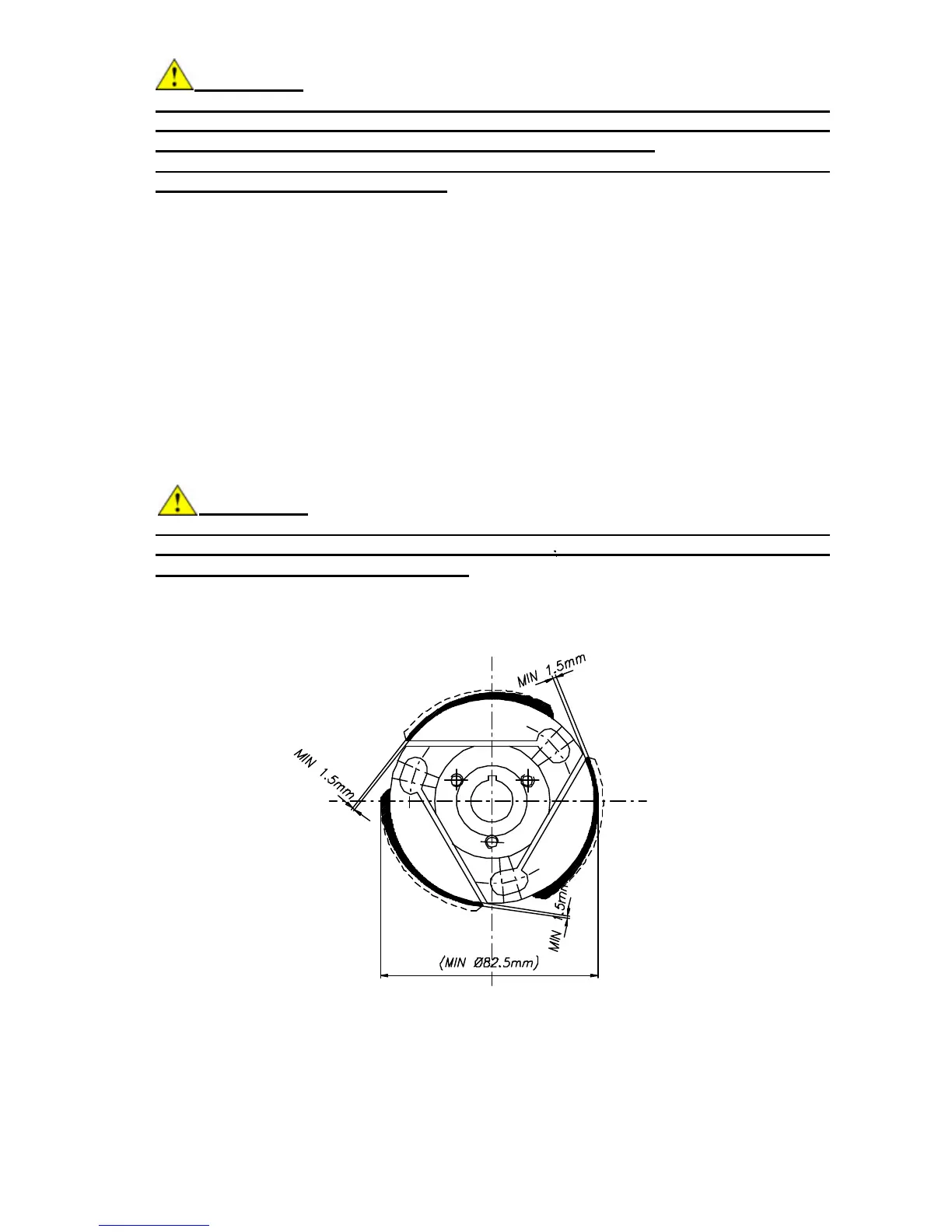 MIN 1.5mm

MIN 1.5mm

MIN 1.5mm

(MIN Ø82.5mm)